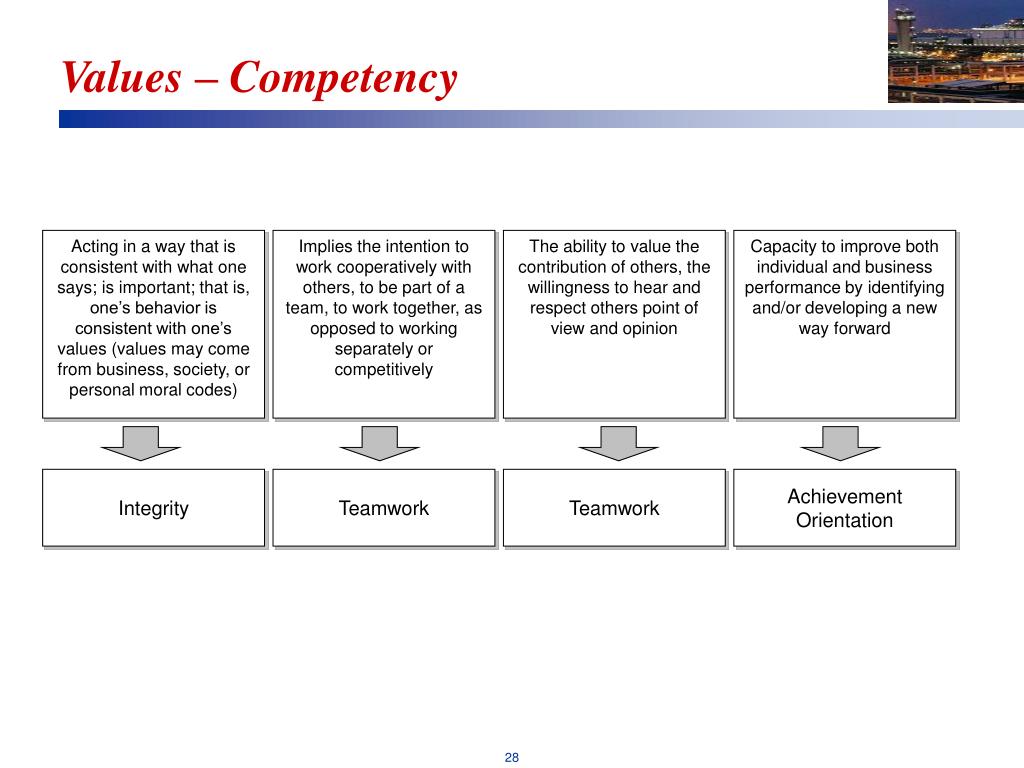 Values – Competency

Acting in a way that is consistent with what one says; is important; that is, one's behavior is consistent with one's values (values may come from business, society, or personal moral codes)

Implies the intention to work cooperatively with others, to be part of a team, to work together, as opposed to working separately or competitively

The ability to value the contribution of others, the willingness to hear and respect others point of view and opinion

Capacity to improve both individual and business performance by identifying and/or developing a new way forward

Integrity

Teamwork

Teamwork

Achievement Orientation

28